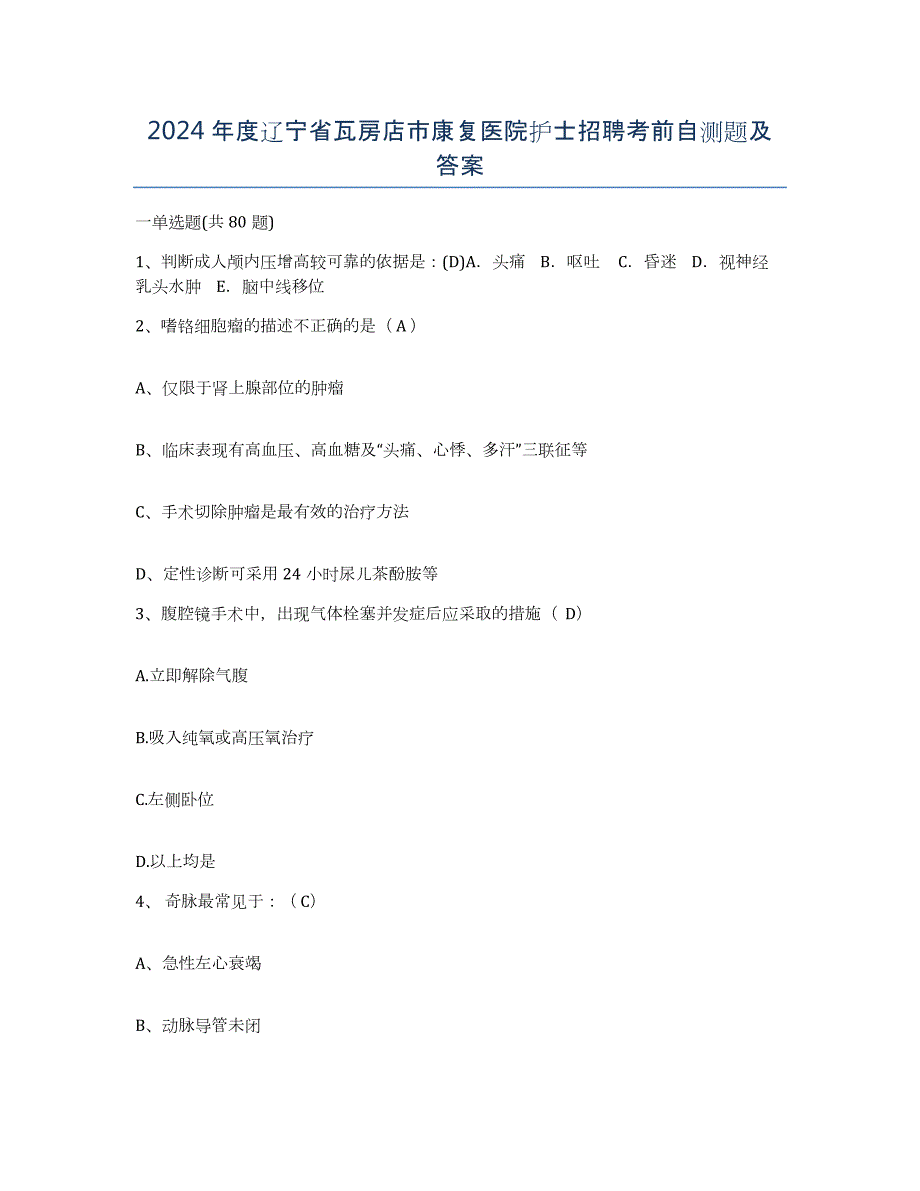 2024 年度辽宁省瓦房店市康复医院护士招聘考前自测题及答案

一单选题(共 80 题)

1、判断成人颅内压增高较可靠的依据是：(D)A. 头痛 B. 呕吐 C. 昏迷 D. 视神经乳头水肿 E. 脑中线移位

2、嗜铬细胞瘤的描述不正确的是（A）

A、仅限于肾上腺部位的肿瘤

B、临床表现有高血压、高血糖及“头痛、心悸、多汗”三联征等

C、手术切除肿瘤是最有效的治疗方法

D、定性诊断可采用 24 小时尿儿茶酚胺等

3、腹腔镜手术中，出现气体栓塞并发症后应采取的措施（ D）

A.立即解除气腹

B.吸入纯氧或高压氧治疗

C.左侧卧位

D.以上均是

4、 奇脉最常见于：（C）

A、急性左心衰竭

B、动脉导管未闭